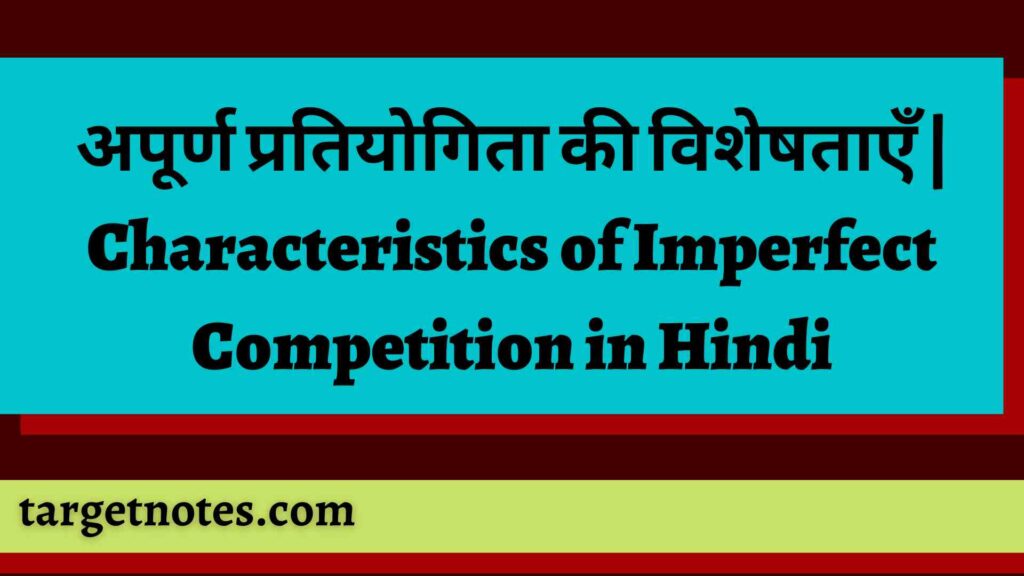 अपूर्ण प्रतियोगिता की विशेषताएँ | Characteristics of Imperfect Competition in Hindi

targetnotes.com